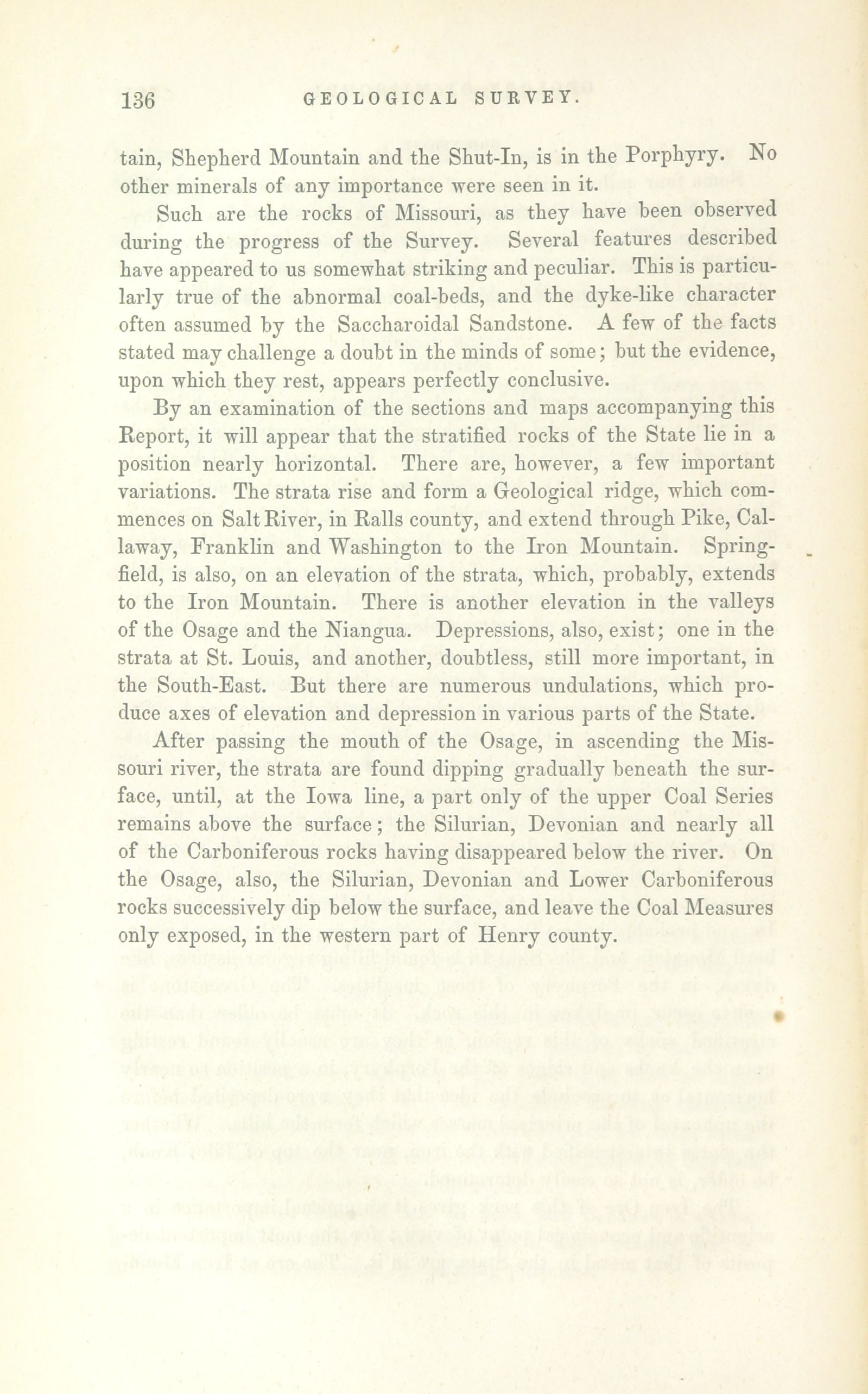 136 GEOLOGICAL SURVEY.

tain, Shepherd Mountain and the Shut-In, is in the Porphyry. No other minerals of any importance were seen in it.

Such are the rocks of Missouri, as they have been observed during the progress of the Survey. Several features described have appeared to us somewhat striking and peculiar. This is particularly true of the abnormal coal-beds, and the dyke-like character often assumed by the Saccharoidal Sandstone. A few of the facts stated may challenge a doubt in the minds of some; but the evidence, upon which they rest, appears perfectly conclusive.

By an examination of the sections and maps accompanying this Report, it will appear that the stratified rocks of the State lie in a position nearly horizontal. There are, however, a few important variations. The strata rise and form a Geological ridge, which commences on Salt River, in Ralls county, and extend through Pike, Callaway, Franklin and Washington to the Iron Mountain. Springfield, is also, on an elevation of the strata, which, probably, extends to the Iron Mountain. There is another elevation in the valleys of the Osage and the Niangua. Depressions, also, exist; one in the strata at St. Louis, and another, doubtless, still more important, in the South-East. But there are numerous undulations, which produce axes of elevation and depression in various parts of the State.

After passing the mouth of the Osage, in ascending the Missouri river, the strata are found dipping gradually beneath the surface, until, at the Iowa line, a part only of the upper Coal Series remains above the surface; the Silurian, Devonian and nearly all of the Carboniferous rocks having disappeared below the river. On the Osage, also, the Silurian, Devonian and Lower Carboniferous rocks successively dip below the surface, and leave the Coal Measures only exposed, in the western part of Henry county.